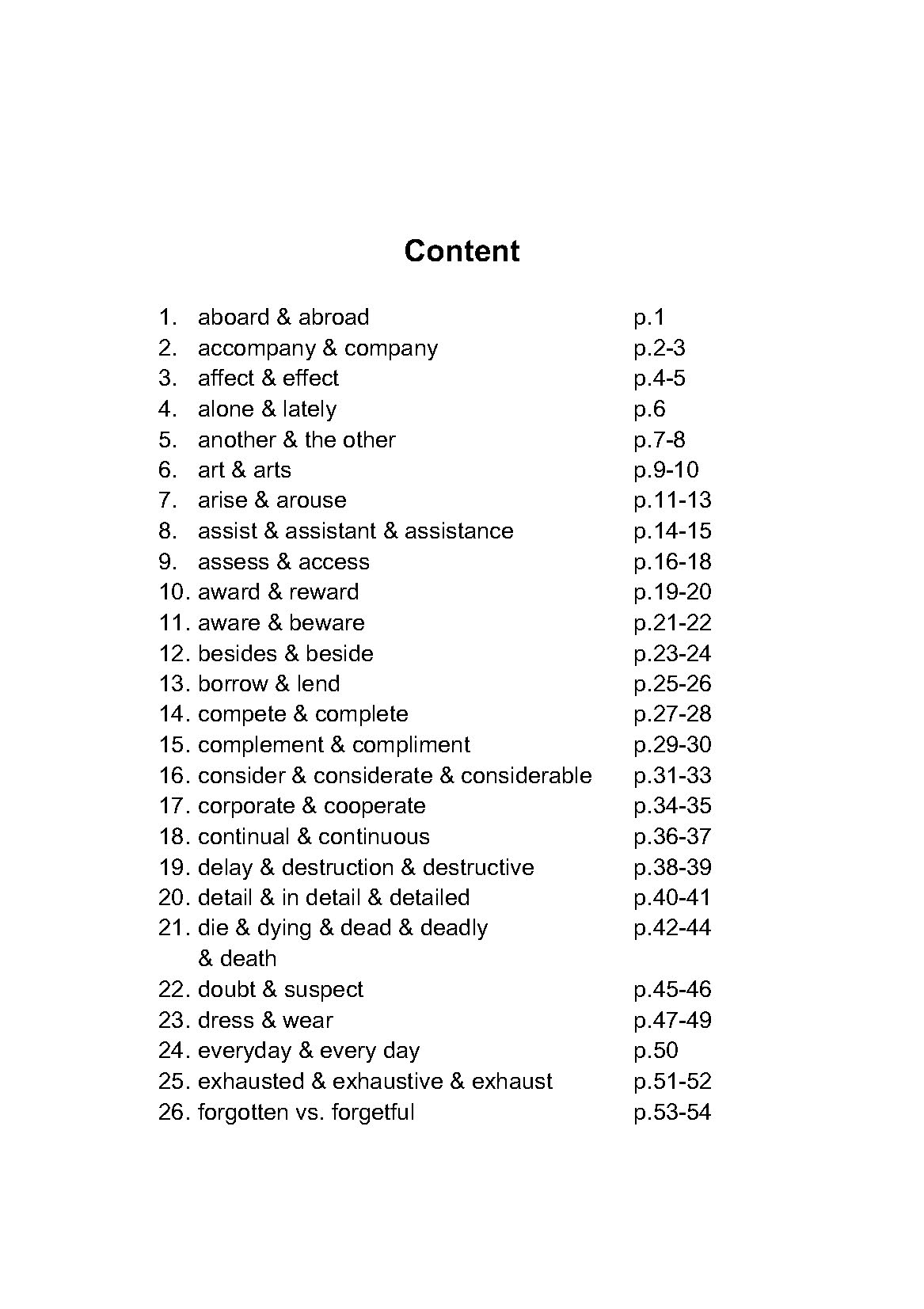 Content

1. aboard & abroad p.1
2. accompany & company p.2-3
3. affect & effect p.4-5
4. alone & lately p.6
5. another & the other p.7-8
6. art & arts p.9-10
7. arise & arouse p.11-13
8. assist & assistant & assistance p.14-15
9. assess & access p.16-18
10. award & reward p.19-20
11. aware & beware p.21-22
12. besides & beside p.23-24
13. borrow & lend p.25-26
14. compete & complete p.27-28
15. complement & compliment p.29-30
16. consider & considerate & considerable p.31-33
17. corporate & cooperate p.34-35
18. continual & continuous p.36-37
19. delay & destruction & destructive p.38-39
20. detail & in detail & detailed p.40-41
21. die & dying & dead & deadly & death p.42-44
22. doubt & suspect p.45-46
23. dress & wear p.47-49
24. everyday & every day p.50
25. exhausted & exhaustive & exhaust p.51-52
26. forgotten vs. forgetful p.53-54